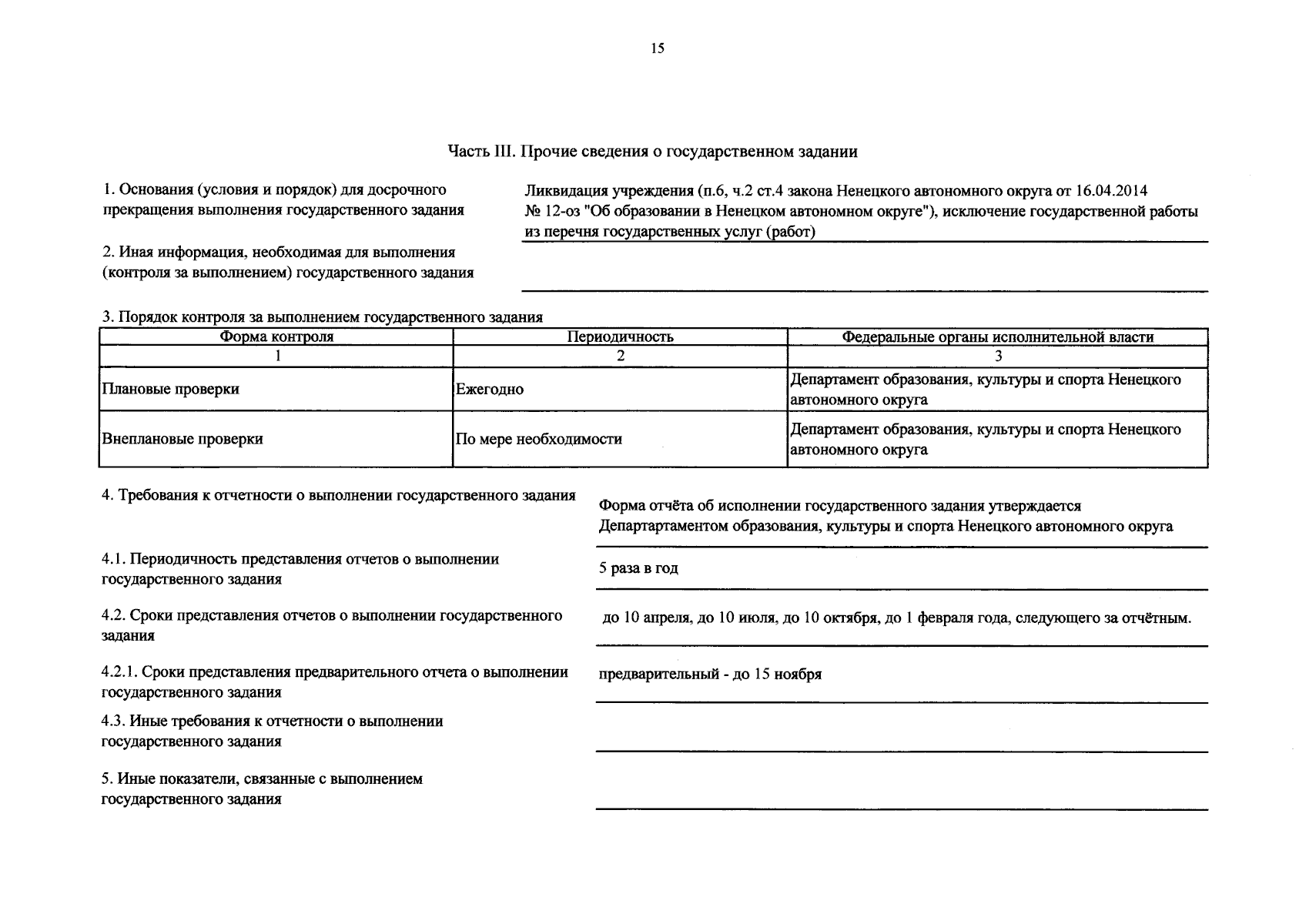 15

Часть III. Прочие сведения о государственном задании

1. Основания (условия и порядок) для досрочного прекращения выполнения государственного задания

Ликвидация учреждения (п.6, ч.2 ст.4 закона Ненецкого автономного округа от 16.04.2014 № 12-оз "Об образовании в Ненецком автономном округе"), исключение государственной работы из перечня государственных услуг (работ)

2. Иная информация, необходимая для выполнения (контроля за выполнением) государственного задания

3. Порядок контроля за выполнением государственного задания

| Форма контроля | Периодичность | Федеральные органы исполнительной власти |
|---|---|---|
| 1 | 2 | 3 |
| Плановые проверки | Ежегодно | Департамент образования, культуры и спорта Ненецкого автономного округа |
| Внеплановые проверки | По мере необходимости | Департамент образования, культуры и спорта Ненецкого автономного округа |

4. Требования к отчетности о выполнении государственного задания

Форма отчёта об исполнении государственного задания утверждается Департартаментом образования, культуры и спорта Ненецкого автономного округа

4.1. Периодичность представления отчетов о выполнении государственного задания

5 раза в год

4.2. Сроки представления отчетов о выполнении государственного задания

до 10 апреля, до 10 июля, до 10 октября, до 1 февраля года, следующего за отчётным.

4.2.1. Сроки представления предварительного отчета о выполнении государственного задания

предварительный - до 15 ноября

4.3. Иные требования к отчетности о выполнении государственного задания

5. Иные показатели, связанные с выполнением государственного задания